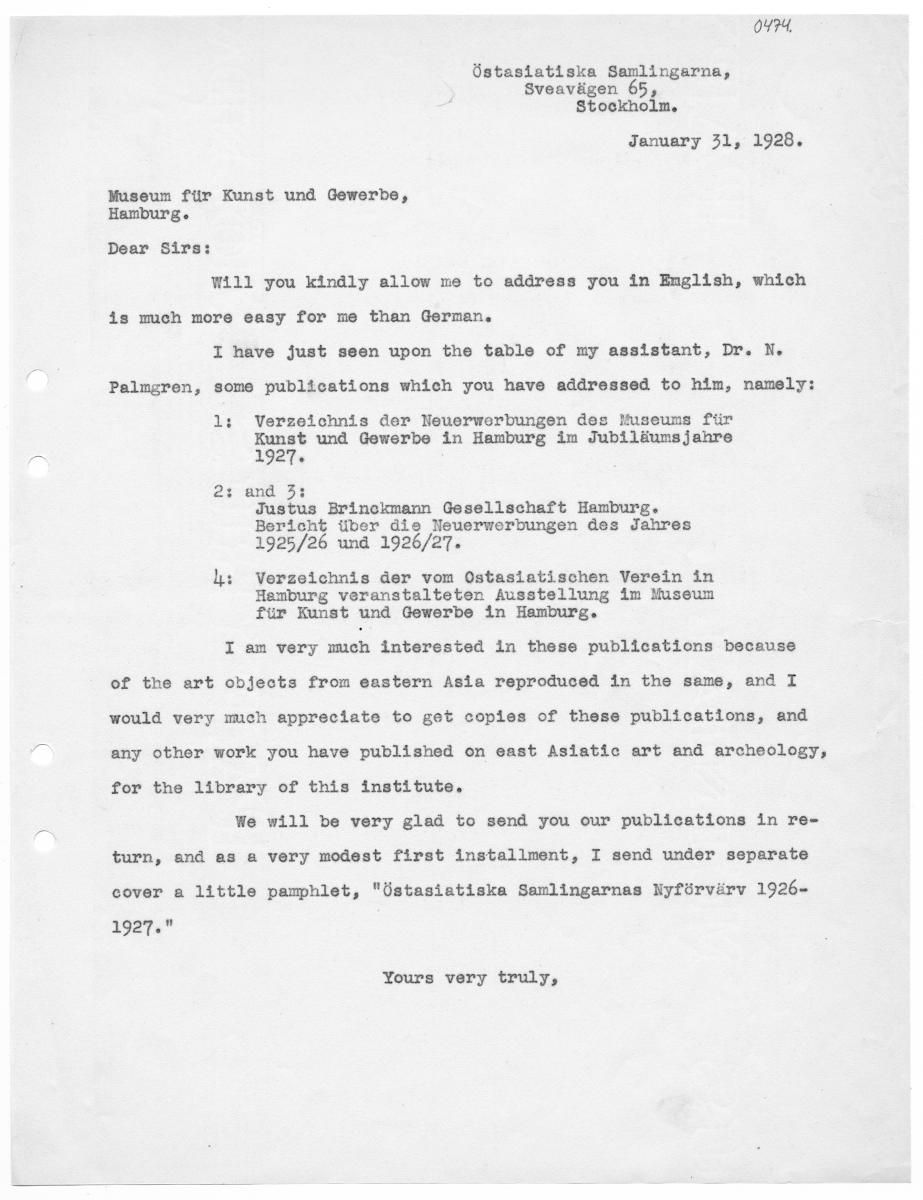 0474.

Östasiatiska Samlingarna,
Sveavägen 65,
Stockholm.

January 31, 1928.

Museum für Kunst und Gewerbe,
Hamburg.

Dear Sirs:

Will you kindly allow me to address you in English, which is much more easy for me than German.

I have just seen upon the table of my assistant, Dr. N. Palmgren, some publications which you have addressed to him, namely:

1: Verzeichnis der Neuerwerbungen des Museums für Kunst und Gewerbe in Hamburg im Jubiläumsjahre 1927.

2: and 3:
Justus Brinckmann Gesellschaft Hamburg.
Bericht über die Neuerwerbungen des Jahres 1925/26 und 1926/27.

4: Verzeichnis der vom Ostasiatischen Verein in Hamburg veranstalteten Ausstellung im Museum für Kunst und Gewerbe in Hamburg.

I am very much interested in these publications because of the art objects from eastern Asia reproduced in the same, and I would very much appreciate to get copies of these publications, and any other work you have published on east Asiatic art and archeology, for the library of this institute.

We will be very glad to send you our publications in return, and as a very modest first installment, I send under separate cover a little pamphlet, "Östasiatiska Samlingarnas Nyförvärv 1926-1927."

Yours very truly,